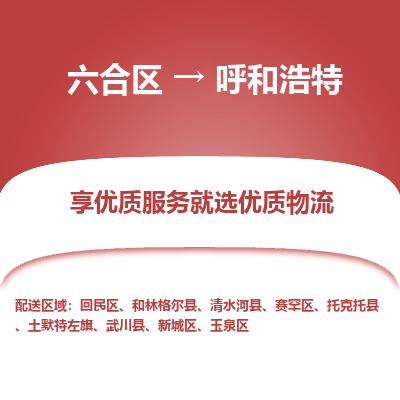 六合区 → 呼和浩特

享优质服务就选优质物流

配送区域：回民区、和林格尔县、清水河县、赛罕区、托克托县、土默特左旗、武川县、新城区、玉泉区